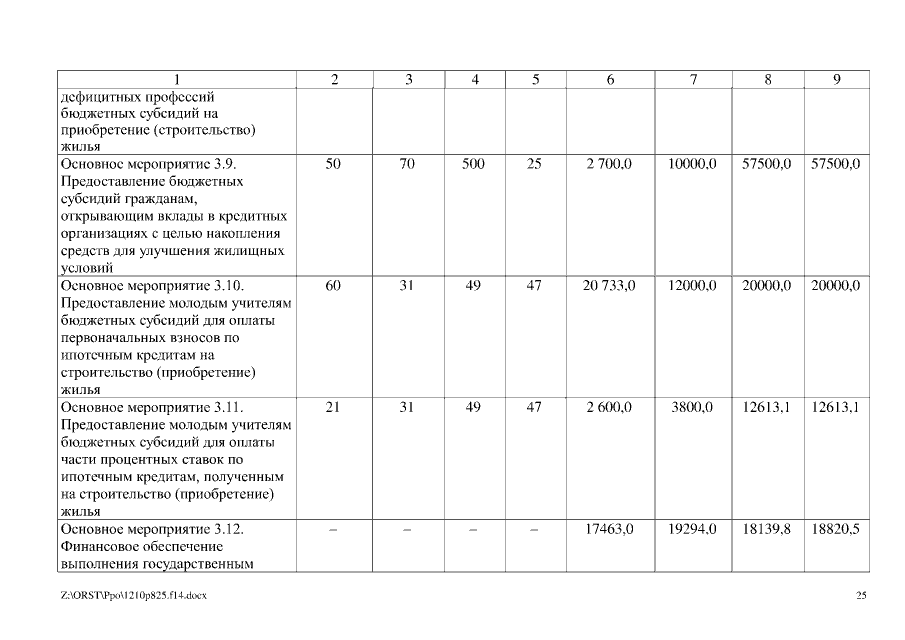 | 1 | 2 | 3 | 4 | 5 | 6 | 7 | 8 | 9 |
|---|---|---|---|---|---|---|---|---|
| дефицитных профессий бюджетных субсидий на приобретение (строительство) жилья | | | | | | | | |
| Основное мероприятие 3.9. Предоставление бюджетных субсидий гражданам, открывающим вклады в кредитных организациях с целью накопления средств для улучшения жилищных условий | 50 | 70 | 500 | 25 | 2 700,0 | 10000,0 | 57500,0 | 57500,0 |
| Основное мероприятие 3.10. Предоставление молодым учителям бюджетных субсидий для оплаты первоначальных взносов по ипотечным кредитам на строительство (приобретение) жилья | 60 | 31 | 49 | 47 | 20 733,0 | 12000,0 | 20000,0 | 20000,0 |
| Основное мероприятие 3.11. Предоставление молодым учителям бюджетных субсидий для оплаты части процентных ставок по ипотечным кредитам, полученным на строительство (приобретение) жилья | 21 | 31 | 49 | 47 | 2 600,0 | 3800,0 | 12613,1 | 12613,1 |
| Основное мероприятие 3.12. Финансовое обеспечение выполнения государственным | – | – | – | – | 17463,0 | 19294,0 | 18139,8 | 18820,5 |

Z:\ORST\Ppo\1210p825.f14.docx

25